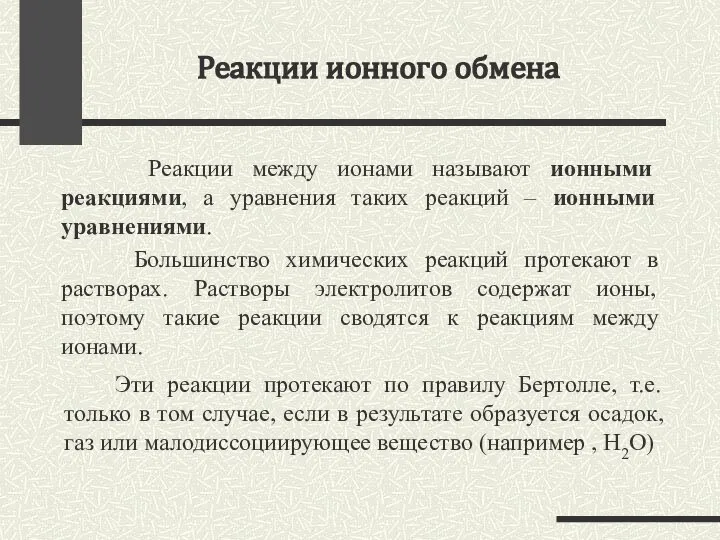 Реакции ионного обмена

Реакции между ионами называют ионными реакциями, а уравнения таких реакций – ионными уравнениями.

Большинство химических реакций протекают в растворах. Растворы электролитов содержат ионы, поэтому такие реакции сводятся к реакциям между ионами.

Эти реакции протекают по правилу Бертолле, т.е. только в том случае, если в результате образуется осадок, газ или малодиссоциирующее вещество (например , $H_2O$)